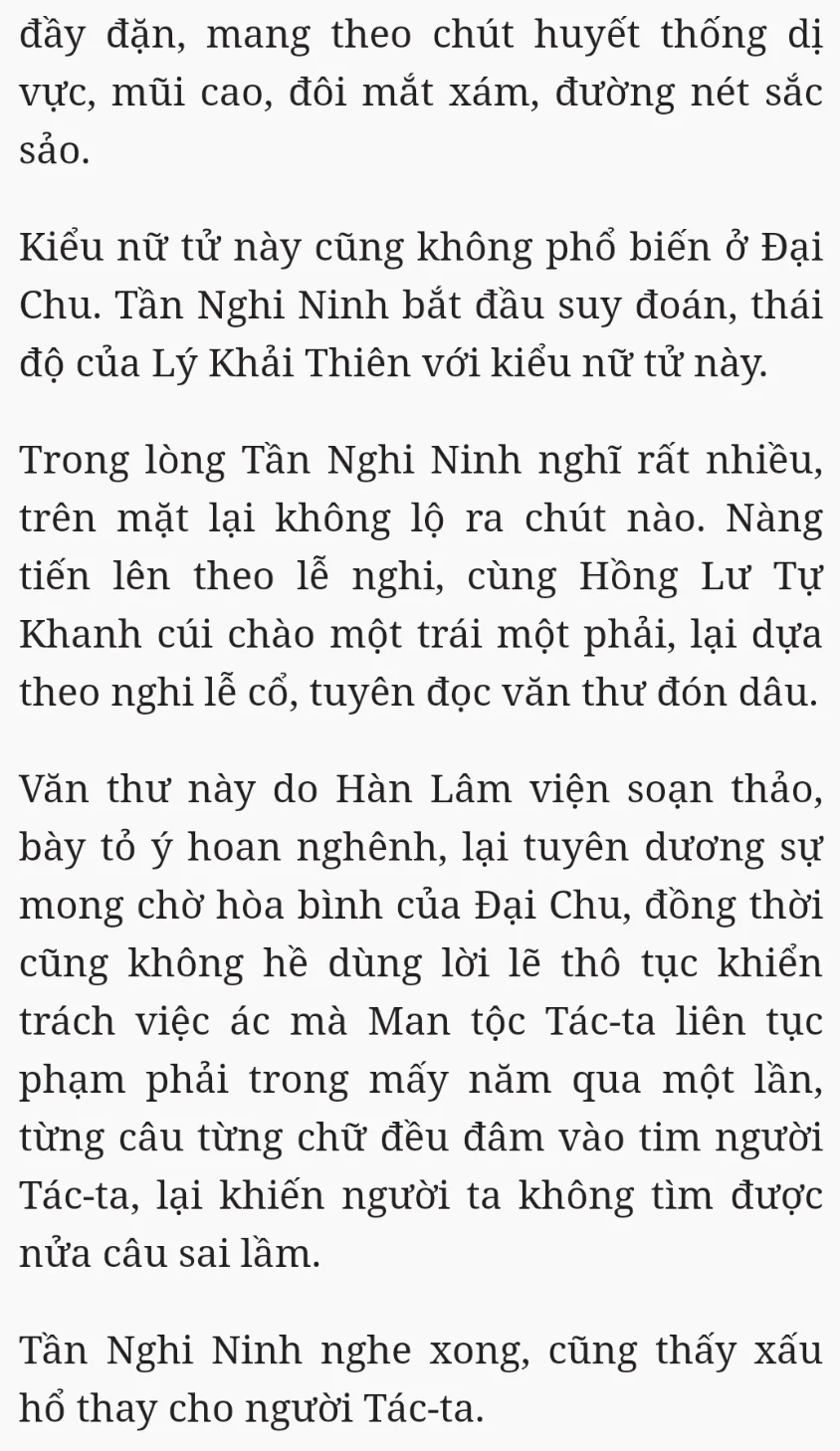 đầy đặn, mang theo chút huyết thống dị vực, mũi cao, đôi mắt xám, đường nét sắc sảo.

Kiểu nữ tử này cũng không phổ biến ở Đại Chu. Tần Nghi Ninh bắt đầu suy đoán, thái độ của Lý Khải Thiên với kiểu nữ tử này.

Trong lòng Tần Nghi Ninh nghĩ rất nhiều, trên mặt lại không lộ ra chút nào. Nàng tiến lên theo lễ nghi, cùng Hồng Lư Tự Khanh cúi chào một trái một phải, lại dựa theo nghi lễ cổ, tuyên đọc văn thư đón dâu.

Văn thư này do Hàn Lâm viện soạn thảo, bày tỏ ý hoan nghênh, lại tuyên dương sự mong chờ hòa bình của Đại Chu, đồng thời cũng không hề dùng lời lẽ thô tục khiển trách việc ác mà Man tộc Tác-ta liên tục phạm phải trong mấy năm qua một lần, từng câu từng chữ đều đâm vào tim người Tác-ta, lại khiến người ta không tìm được nửa câu sai lầm.

Tần Nghi Ninh nghe xong, cũng thấy xấu hổ thay cho người Tác-ta.